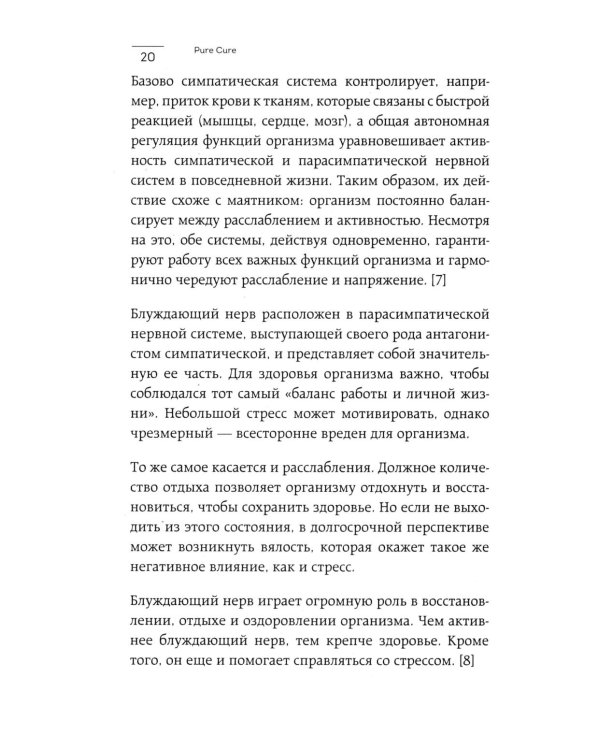 20 Pure Cure

Базово симпатическая система контролирует, например, приток крови к тканям, которые связаны с быстрой реакцией (мышцы, сердце, мозг), а общая автономная регуляция функций организма уравновешивает активность симпатической и парасимпатической нервной систем в повседневной жизни. Таким образом, их действие схоже с маятником: организм постоянно балансирует между расслаблением и активностью. Несмотря на это, обе системы, действуя одновременно, гарантируют работу всех важных функций организма и гармонично чередуют расслабление и напряжение. [7]

Блуждающий нерв расположен в парасимпатической нервной системе, выступающей своего рода антагонистом симпатической, и представляет собой значительную ее часть. Для здоровья организма важно, чтобы соблюдался тот самый «баланс работы и личной жизни». Небольшой стресс может мотивировать, однако чрезмерный — всесторонне вреден для организма.

То же самое касается и расслабления. Должное количество отдыха позволяет организму отдохнуть и восстановиться, чтобы сохранить здоровье. Но если не выходить из этого состояния, в долгосрочной перспективе может возникнуть вялость, которая окажет такое же негативное влияние, как и стресс.

Блуждающий нерв играет огромную роль в восстановлении, отдыхе и оздоровлении организма. Чем активнее блуждающий нерв, тем крепче здоровье. Кроме того, он еще и помогает справляться со стрессом. [8]